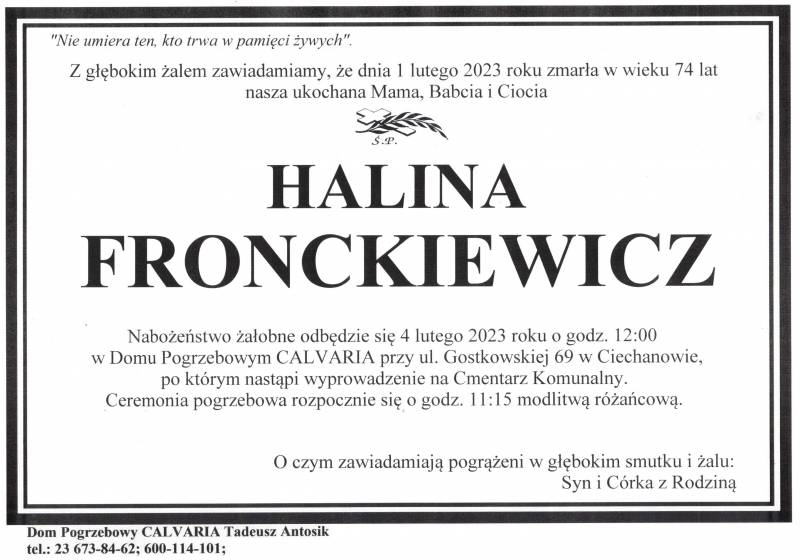 "Nie umiera ten, kto trwa w pamięci żywych".

Z głębokim żalem zawiadamiamy, że dnia 1 lutego 2023 roku zmarła w wieku 74 lat nasza ukochana Mama, Babcia i Ciocia

Ś.P.

HALINA
FRONCKIEWICZ

Nabożeństwo żałobne odbędzie się 4 lutego 2023 roku o godz. 12:00 w Domu Pogrzebowym CALVARIA przy ul. Gostkowskiej 69 w Ciechanowie, po którym nastąpi wyprowadzenie na Cmentarz Komunalny. Ceremonia pogrzebowa rozpocznie się o godz. 11:15 modlitwą różańcową.

O czym zawiadamiają pogrążeni w głębokim smutku i żalu:
Syn i Córka z Rodziną

Dom Pogrzebowy CALVARIA Tadeusz Antosik
tel.: 23 673-84-62; 600-114-101;